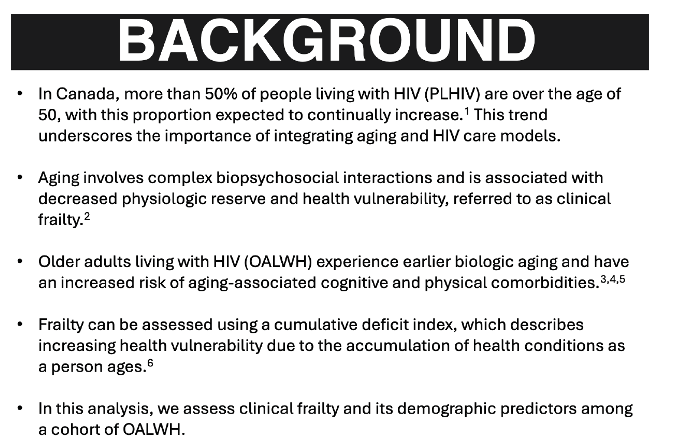 BACKGROUND

• In Canada, more than 50% of people living with HIV (PLHIV) are over the age of 50, with this proportion expected to continually increase.$^{1}$ This trend underscores the importance of integrating aging and HIV care models.

• Aging involves complex biopsychosocial interactions and is associated with decreased physiologic reserve and health vulnerability, referred to as clinical frailty.$^{2}$

• Older adults living with HIV (OALWH) experience earlier biologic aging and have an increased risk of aging-associated cognitive and physical comorbidities.$^{3,4,5}$

• Frailty can be assessed using a cumulative deficit index, which describes increasing health vulnerability due to the accumulation of health conditions as a person ages.$^{6}$

• In this analysis, we assess clinical frailty and its demographic predictors among a cohort of OALWH.